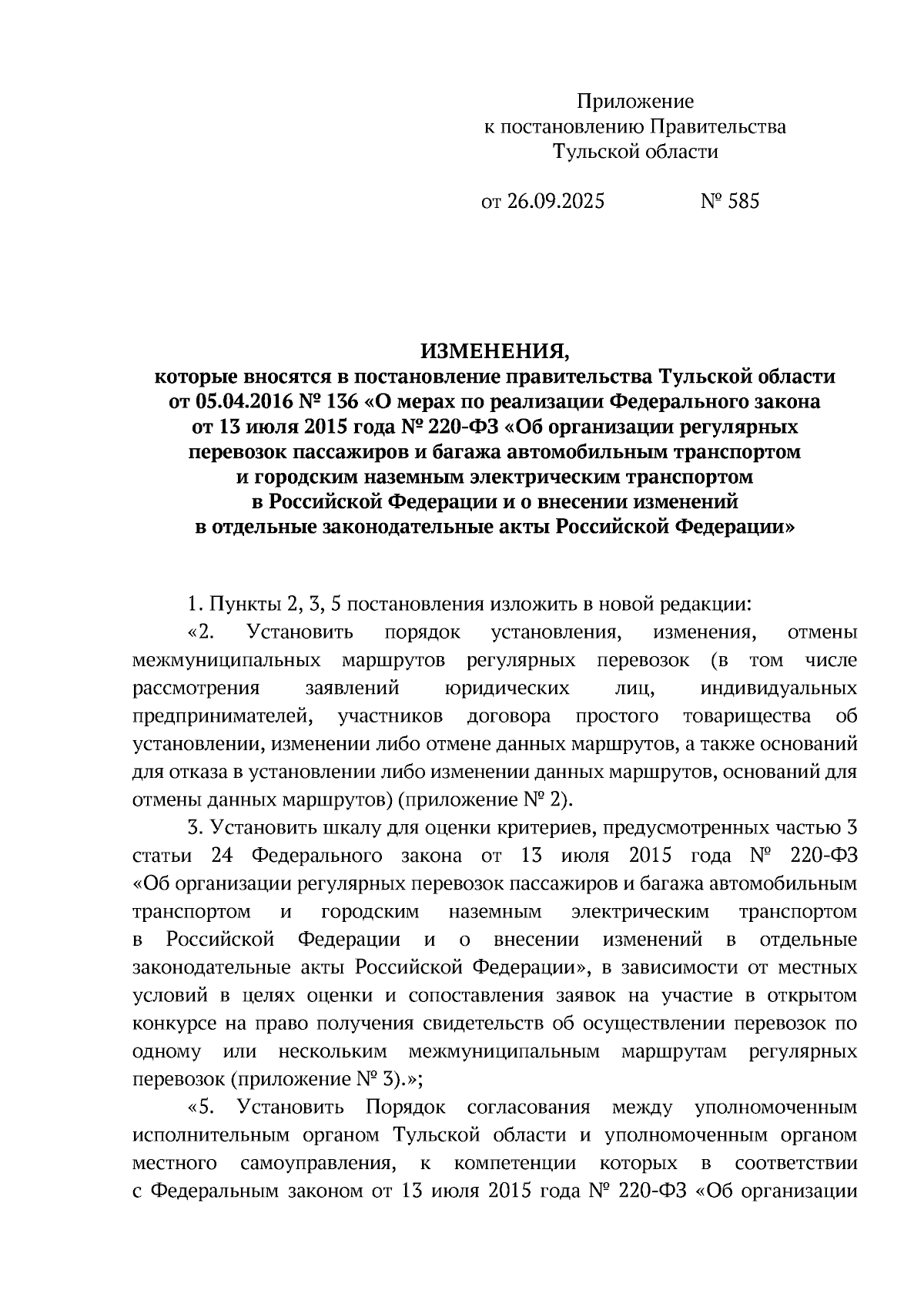 Приложение
к постановлению Правительства
Тульской области

от 26.09.2025 № 585

ИЗМЕНЕНИЯ,
которые вносятся в постановление правительства Тульской области от 05.04.2016 № 136 «О мерах по реализации Федерального закона от 13 июля 2015 года № 220-ФЗ «Об организации регулярных перевозок пассажиров и багажа автомобильным транспортом и городским наземным электрическим транспортом в Российской Федерации и о внесении изменений в отдельные законодательные акты Российской Федерации»

1. Пункты 2, 3, 5 постановления изложить в новой редакции:

«2. Установить порядок установления, изменения, отмены межмуниципальных маршрутов регулярных перевозок (в том числе рассмотрения заявлений юридических лиц, индивидуальных предпринимателей, участников договора простого товарищества об установлении, изменении либо отмене данных маршрутов, а также оснований для отказа в установлении либо изменении данных маршрутов, оснований для отмены данных маршрутов) (приложение № 2).

3. Установить шкалу для оценки критериев, предусмотренных частью 3 статьи 24 Федерального закона от 13 июля 2015 года № 220-ФЗ «Об организации регулярных перевозок пассажиров и багажа автомобильным транспортом и городским наземным электрическим транспортом в Российской Федерации и о внесении изменений в отдельные законодательные акты Российской Федерации», в зависимости от местных условий в целях оценки и сопоставления заявок на участие в открытом конкурсе на право получения свидетельств об осуществлении перевозок по одному или нескольким межмуниципальным маршрутам регулярных перевозок (приложение № 3).»;

«5. Установить Порядок согласования между уполномоченным исполнительным органом Тульской области и уполномоченным органом местного самоуправления, к компетенции которых в соответствии с Федеральным законом от 13 июля 2015 года № 220-ФЗ «Об организации